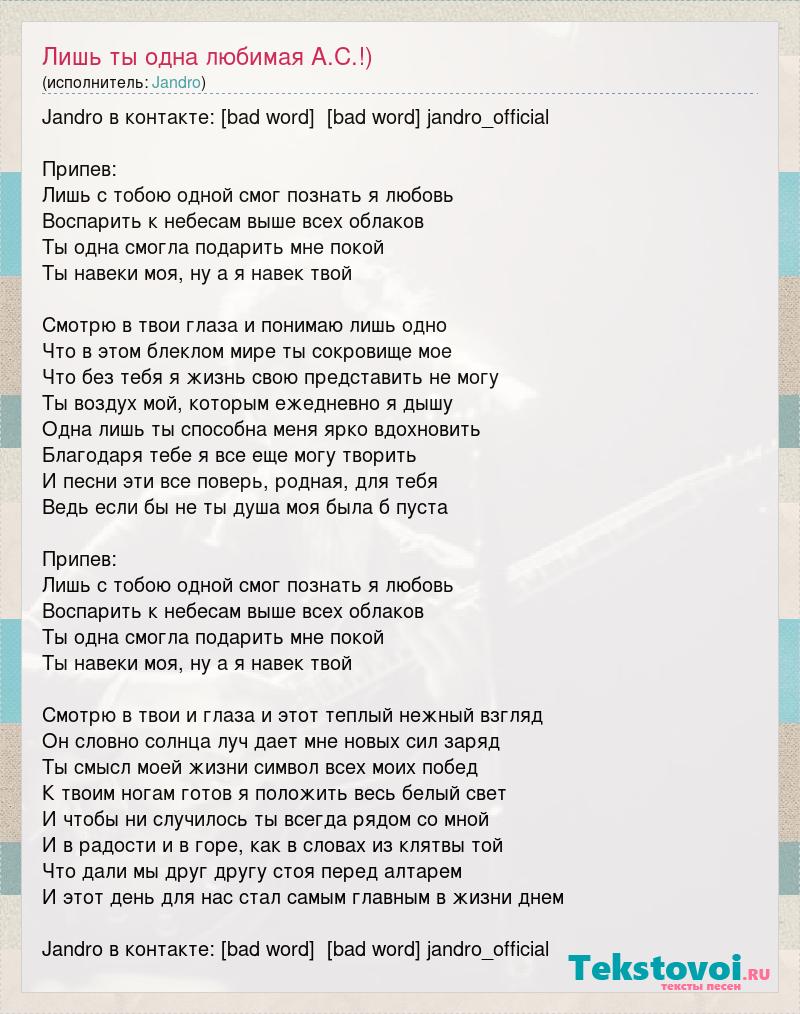 Лишь ты одна любимая А.С.!)
(исполнитель: Jandro)

Jandro в контакте: [bad word] [bad word] jandro_official

Припев:
Лишь с тобою одной смог познать я любовь
Воспарить к небесам выше всех облаков
Ты одна смогла подарить мне покой
Ты навеки моя, ну а я навек твой

Смотрю в твои глаза и понимаю лишь одно
Что в этом блеклом мире ты сокровище мое
Что без тебя я жизнь свою представить не могу
Ты воздух мой, которым ежедневно я дышу
Одна лишь ты способна меня ярко вдохновить
Благодаря тебе я все еще могу творить
И песни эти все поверь, родная, для тебя
Ведь если бы не ты душа моя была б пуста

Припев:
Лишь с тобою одной смог познать я любовь
Воспарить к небесам выше всех облаков
Ты одна смогла подарить мне покой
Ты навеки моя, ну а я навек твой

Смотрю в твои и глаза и этот теплый нежный взгляд
Он словно солнца луч дает мне новых сил заряд
Ты смысл моей жизни символ всех моих побед
К твоим ногам готов я положить весь белый свет
И чтобы ни случилось ты всегда рядом со мной
И в радости и в горе, как в словах из клятвы той
Что дали мы друг другу стоя перед алтарем
И этот день для нас стал самым главным в жизни днем

Jandro в контакте: [bad word] [bad word] jandro_official

Tekstovoi.ru
тексты песен